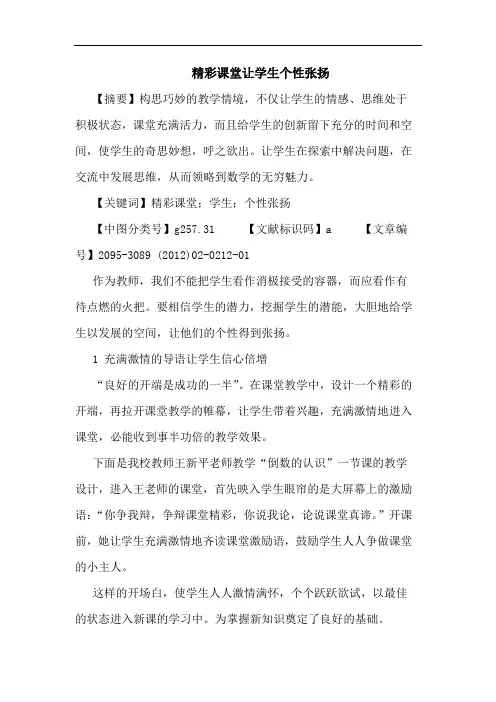 精彩课堂让学生个性张扬

【摘要】构思巧妙的教学情境，不仅让学生的情感、思维处于积极状态，课堂充满活力，而且给学生的创新留下充分的时间和空间，使学生的奇思妙想，呼之欲出。让学生在探索中解决问题，在交流中发展思维，从而领略到数学的无穷魅力。

【关键词】精彩课堂；学生；个性张扬

【中图分类号】g257.31　　【文献标识码】a　　【文章编号】2095-3089 (2012)02-0212-01

作为教师，我们不能把学生看作消极接受的容器，而应看作有待点燃的火把。要相信学生的潜力，挖掘学生的潜能，大胆地给学生以发展的空间，让他们的个性得到张扬。

1 充满激情的导语让学生信心倍增

“良好的开端是成功的一半”。在课堂教学中，设计一个精彩的开端，再拉开课堂教学的帷幕，让学生带着兴趣，充满激情地进入课堂，必能收到事半功倍的教学效果。

下面是我校教师王新平老师教学“倒数的认识”一节课的教学设计，进入王老师的课堂，首先映入学生眼帘的是大屏幕上的激励语：“你争我辩，争辩课堂精彩，你说我论，论说课堂真谛。”开课前，她让学生充满激情地齐读课堂激励语，鼓励学生人人争做课堂的小主人。

这样的开场白，使学生人人激情满怀，个个跃跃欲试，以最佳的状态进入新课的学习中。为掌握新知识奠定了良好的基础。